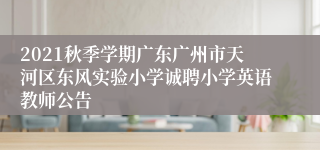 2021秋季学期广东广州市天河区东风实验小学诚聘小学英语教师公告